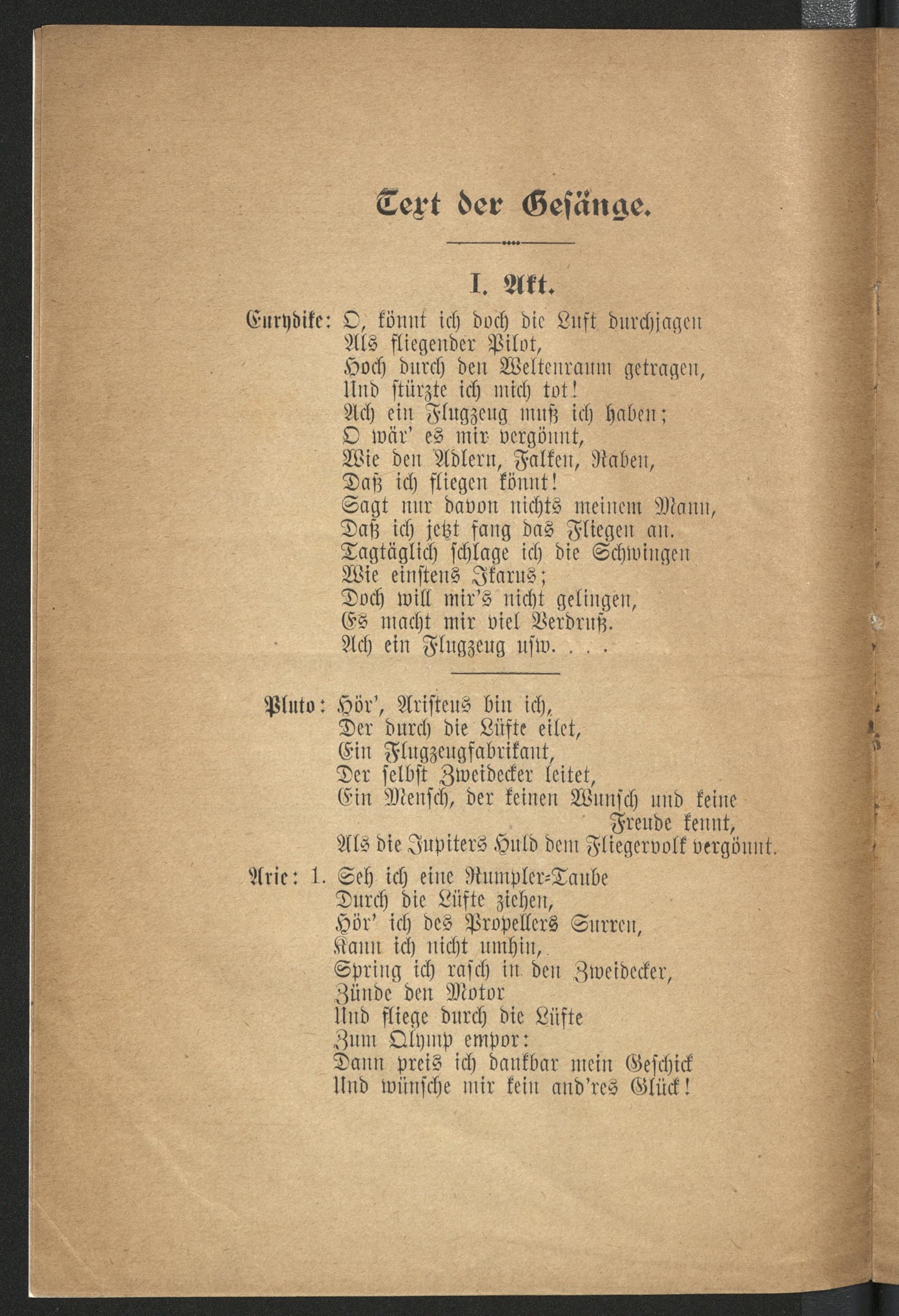 Text der Gesänge.

I. Akt.

Eurydike: O, könnt ich doch die Luft durchjagen
Als fliegender Pilot,
Hoch durch den Weltenraum getragen,
Und stürzte ich mich tot!
Ach ein Flugzeug muß ich haben;
O wär' es mir vergönnt,
Wie den Adlern, Falken, Raben,
Daß ich fliegen könnt!
Sagt nur davon nichts meinem Mann,
Daß ich jetzt fang das Fliegen an.
Tagtäglich schlage ich die Schwingen
Wie einstens Ikarus;
Doch will mir's nicht gelingen,
Es macht mir viel Verdruß.
Ach ein Flugzeug usw. . . .

Pluto: Hör', Aristeus bin ich,
Der durch die Lüfte eilet,
Ein Flugzeugfabrikant,
Der selbst Zweidecker leitet,
Ein Mensch, der keinen Wunsch und keine Freude kennt,
Als die Jupiters Huld dem Fliegervolk vergönnt.

Arie: 1. Seh ich eine Rumpler-Taube
Durch die Lüfte ziehen,
Hör' ich des Propellers Surren,
Kann ich nicht umhin,
Spring ich rasch in den Zweidecker,
Zünde den Motor
Und fliege durch die Lüfte
Zum Olymp empor:
Dann preis ich dankbar mein Geschick
Und wünsche mir kein and'res Glück!